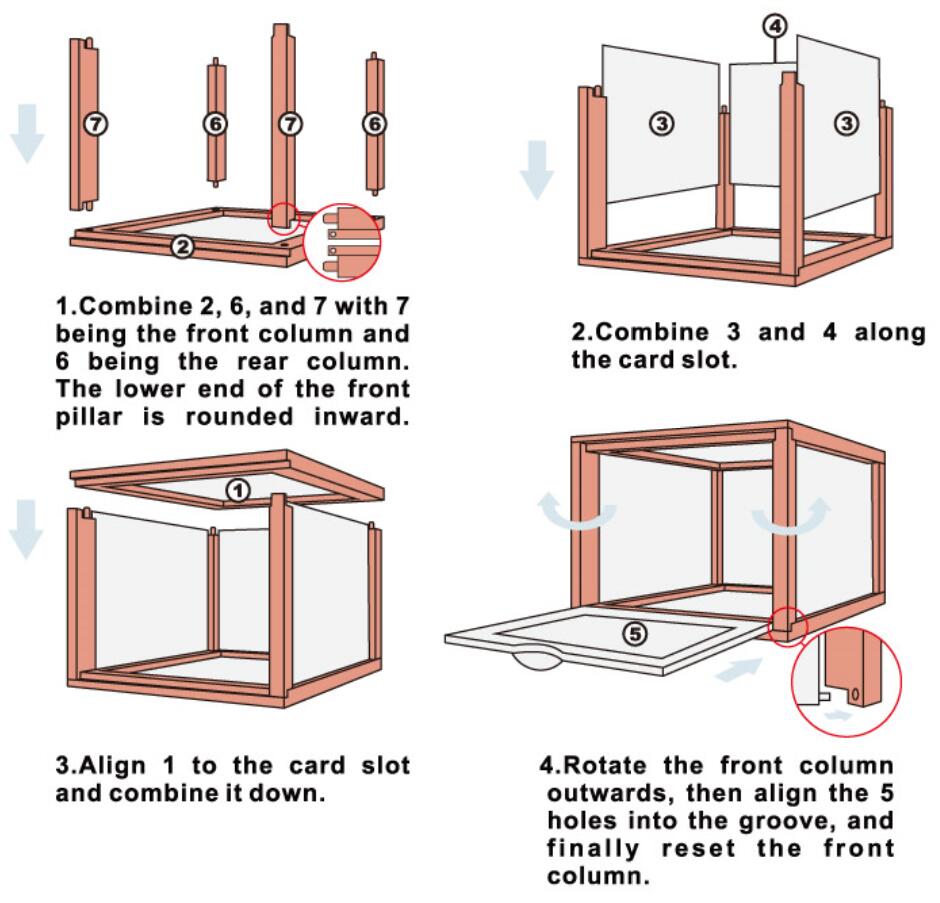 7
6
7
6
2

1.Combine 2, 6, and 7 with 7 being the front column and 6 being the rear column. The lower end of the front pillar is rounded inward.

4
3
3

2.Combine 3 and 4 along the card slot.

1

3.Align 1 to the card slot and combine it down.

5

4.Rotate the front column outwards, then align the 5 holes into the groove, and finally reset the front column.